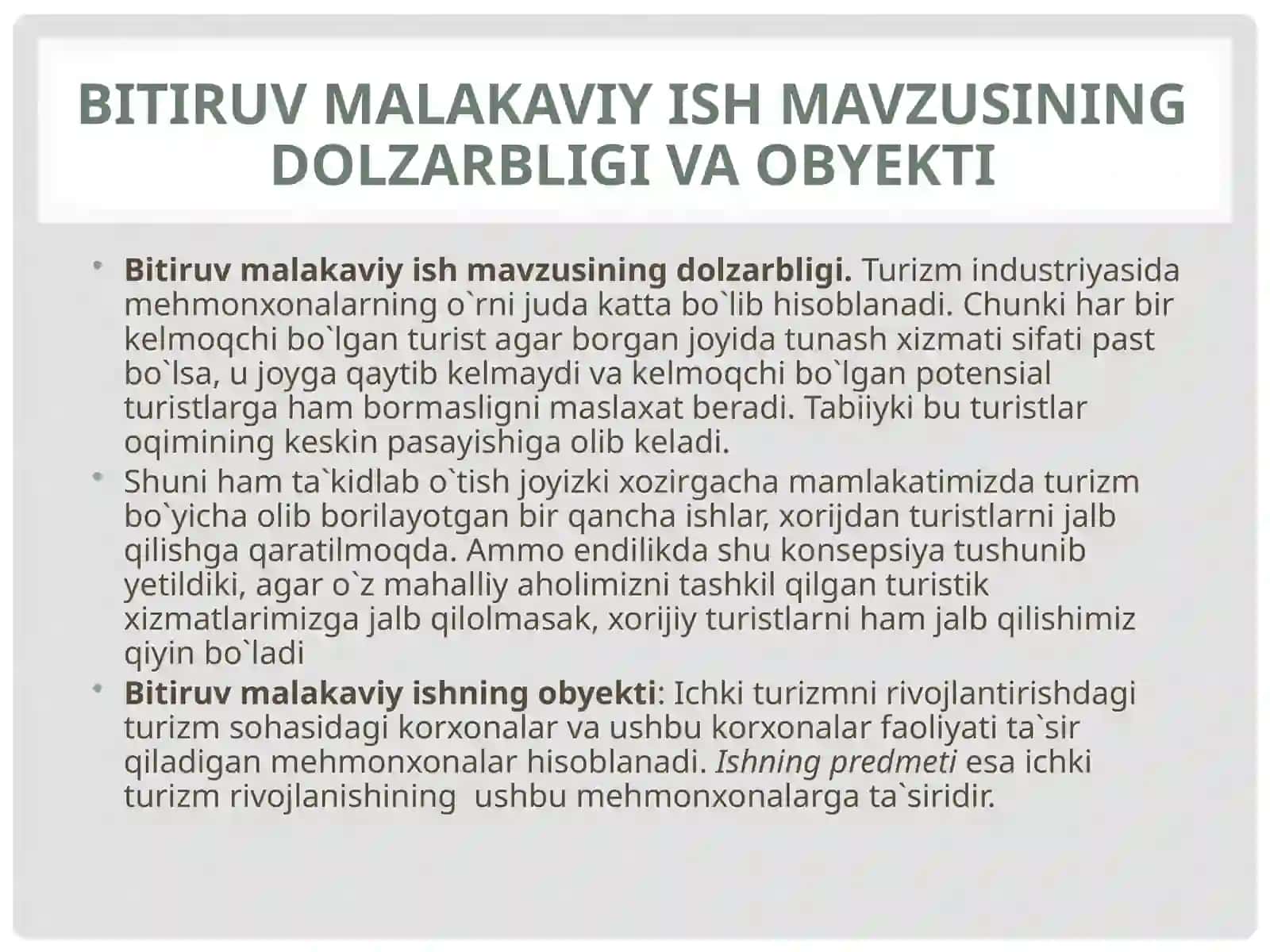 BITIRUV MALAKAVIY ISH MAVZUSINING DOLZARBLIGI VA OBYEKTI

• Bitiruv malakaviy ish mavzusining dolzarbligi. Turizm industriyasida mehmonxonalarning o`rni juda katta bo`lib hisoblanadi. Chunki har bir kelmoqchi bo`lgan turist agar borgan joyida tunash xizmati sifati past bo`lsa, u joyga qaytib kelmaydi va kelmoqchi bo`lgan potensial turistlarga ham bormasligni maslaxat beradi. Tabiiyki bu turistlar oqimining keskin pasayishiga olib keladi.

• Shuni ham ta`kidlab o`tish joyizki xozirgacha mamlakatimizda turizm bo`yicha olib borilayotgan bir qancha ishlar, xorijdan turistlarni jalb qilishga qaratilmoqda. Ammo endilikda shu konsepsiya tushunib yetildiki, agar o`z mahalliy aholimizni tashkil qilgan turistik xizmatlarimizga jalb qilolmasak, xorijiy turistlarni ham jalb qilishimiz qiyin bo`ladi

• Bitiruv malakaviy ishning obyekti: Ichki turizmni rivojlantirishdagi turizm sohasidagi korxonalar va ushbu korxonalar faoliyati ta`sir qiladigan mehmonxonalar hisoblanadi. Ishning predmeti esa ichki turizm rivojlanishining ushbu mehmonxonalarga ta`siridir.